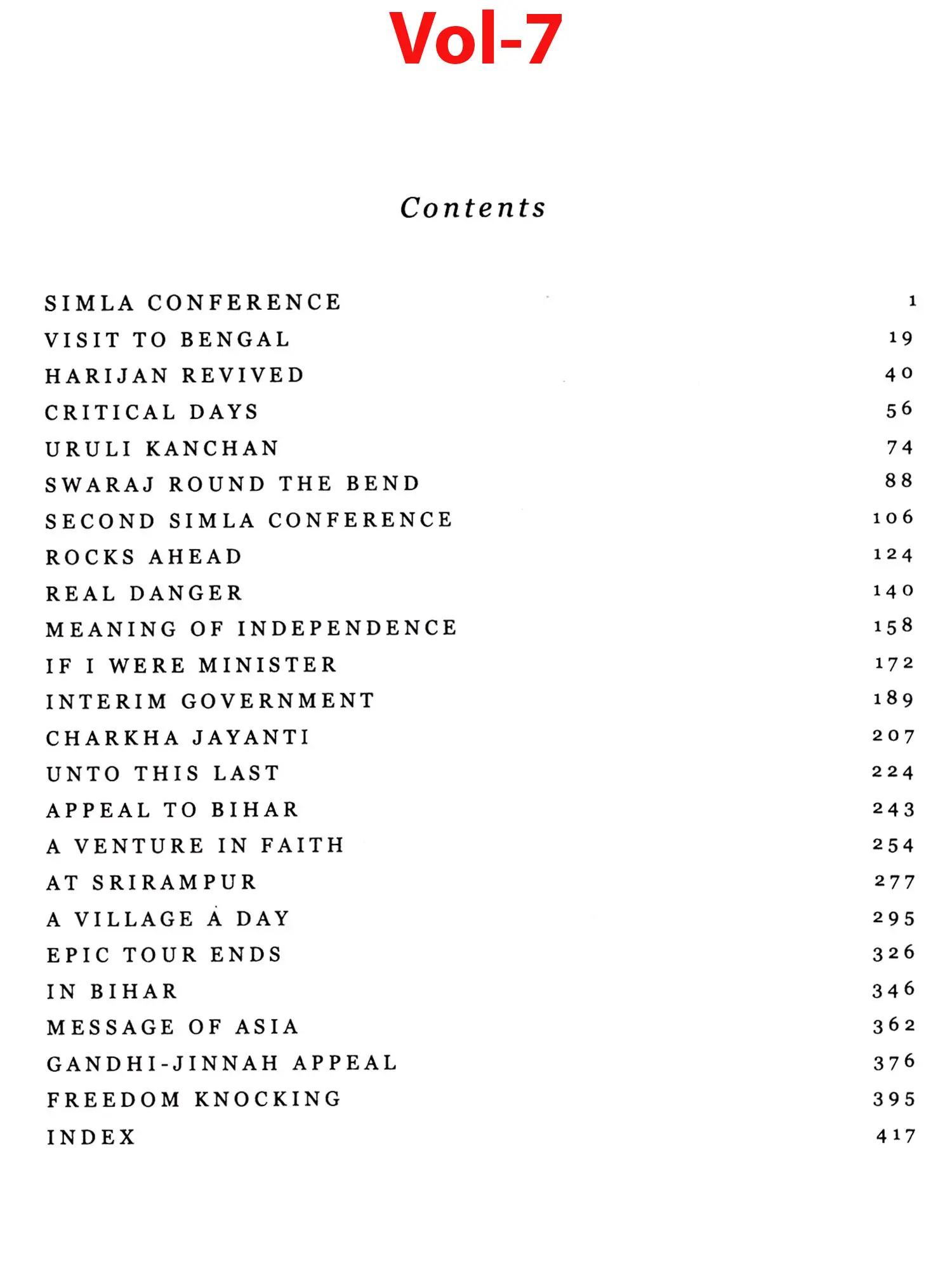 Vol-7

Contents

| | |
|---|---|
| SIMLA CONFERENCE | 1 |
| VISIT TO BENGAL | 19 |
| HARIJAN REVIVED | 40 |
| CRITICAL DAYS | 56 |
| URULI KANCHAN | 74 |
| SWARAJ ROUND THE BEND | 88 |
| SECOND SIMLA CONFERENCE | 106 |
| ROCKS AHEAD | 124 |
| REAL DANGER | 140 |
| MEANING OF INDEPENDENCE | 158 |
| IF I WERE MINISTER | 172 |
| INTERIM GOVERNMENT | 189 |
| CHARKHA JAYANTI | 207 |
| UNTO THIS LAST | 224 |
| APPEAL TO BIHAR | 243 |
| A VENTURE IN FAITH | 254 |
| AT SRIRAMPUR | 277 |
| A VILLAGE A DAY | 295 |
| EPIC TOUR ENDS | 326 |
| IN BIHAR | 346 |
| MESSAGE OF ASIA | 362 |
| GANDHI-JINNAH APPEAL | 376 |
| FREEDOM KNOCKING | 395 |
| INDEX | 417 |